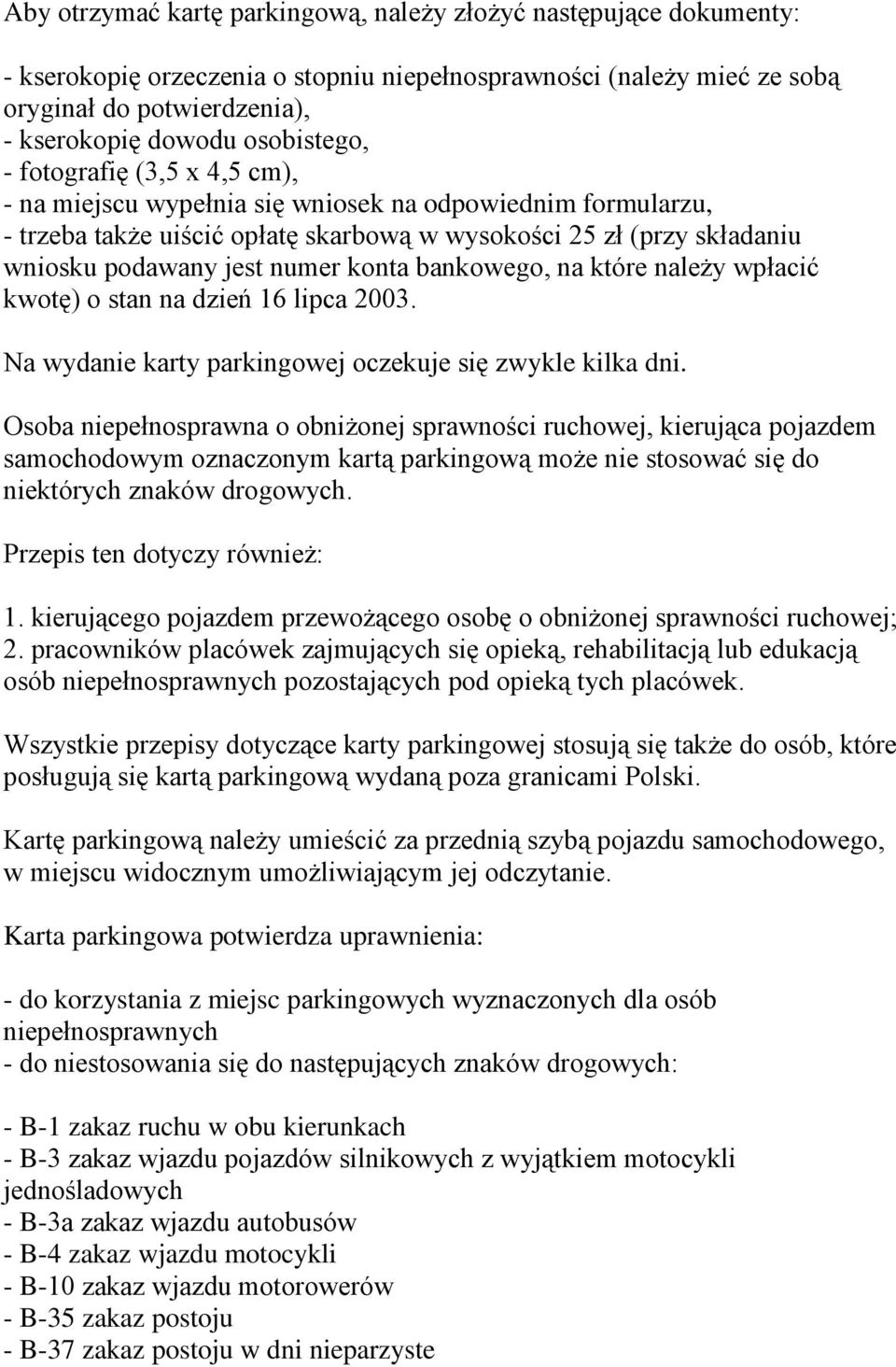 Aby otrzymać kartę parkingową, należy złożyć następujące dokumenty:

- kserokopię orzeczenia o stopniu niepełnosprawności (należy mieć ze sobą oryginał do potwierdzenia),
- kserokopię dowodu osobistego,
- fotografię (3,5 x 4,5 cm),
- na miejscu wypełnia się wniosek na odpowiednim formularzu,
- trzeba także uiścić opłatę skarbową w wysokości 25 zł (przy składaniu wniosku podawany jest numer konta bankowego, na które należy wpłacić kwotę) o stan na dzień 16 lipca 2003.

Na wydanie karty parkingowej oczekuje się zwykle kilka dni.

Osoba niepełnosprawna o obniżonej sprawności ruchowej, kierująca pojazdem samochodowym oznaczonym kartą parkingową może nie stosować się do niektórych znaków drogowych.

Przepis ten dotyczy również:

1. kierującego pojazdem przewożącego osobę o obniżonej sprawności ruchowej;
2. pracowników placówek zajmujących się opieką, rehabilitacją lub edukacją osób niepełnosprawnych pozostających pod opieką tych placówek.

Wszystkie przepisy dotyczące karty parkingowej stosują się także do osób, które posługują się kartą parkingową wydaną poza granicami Polski.

Kartę parkingową należy umieścić za przednią szybą pojazdu samochodowego, w miejscu widocznym umożliwiającym jej odczytanie.

Karta parkingowa potwierdza uprawnienia:

- do korzystania z miejsc parkingowych wyznaczonych dla osób niepełnosprawnych
- do niestosowania się do następujących znaków drogowych:

- B-1 zakaz ruchu w obu kierunkach
- B-3 zakaz wjazdu pojazdów silnikowych z wyjątkiem motocykli jednośladowych
- B-3a zakaz wjazdu autobusów
- B-4 zakaz wjazdu motocykli
- B-10 zakaz wjazdu motorowerów
- B-35 zakaz postoju
- B-37 zakaz postoju w dni nieparzyste